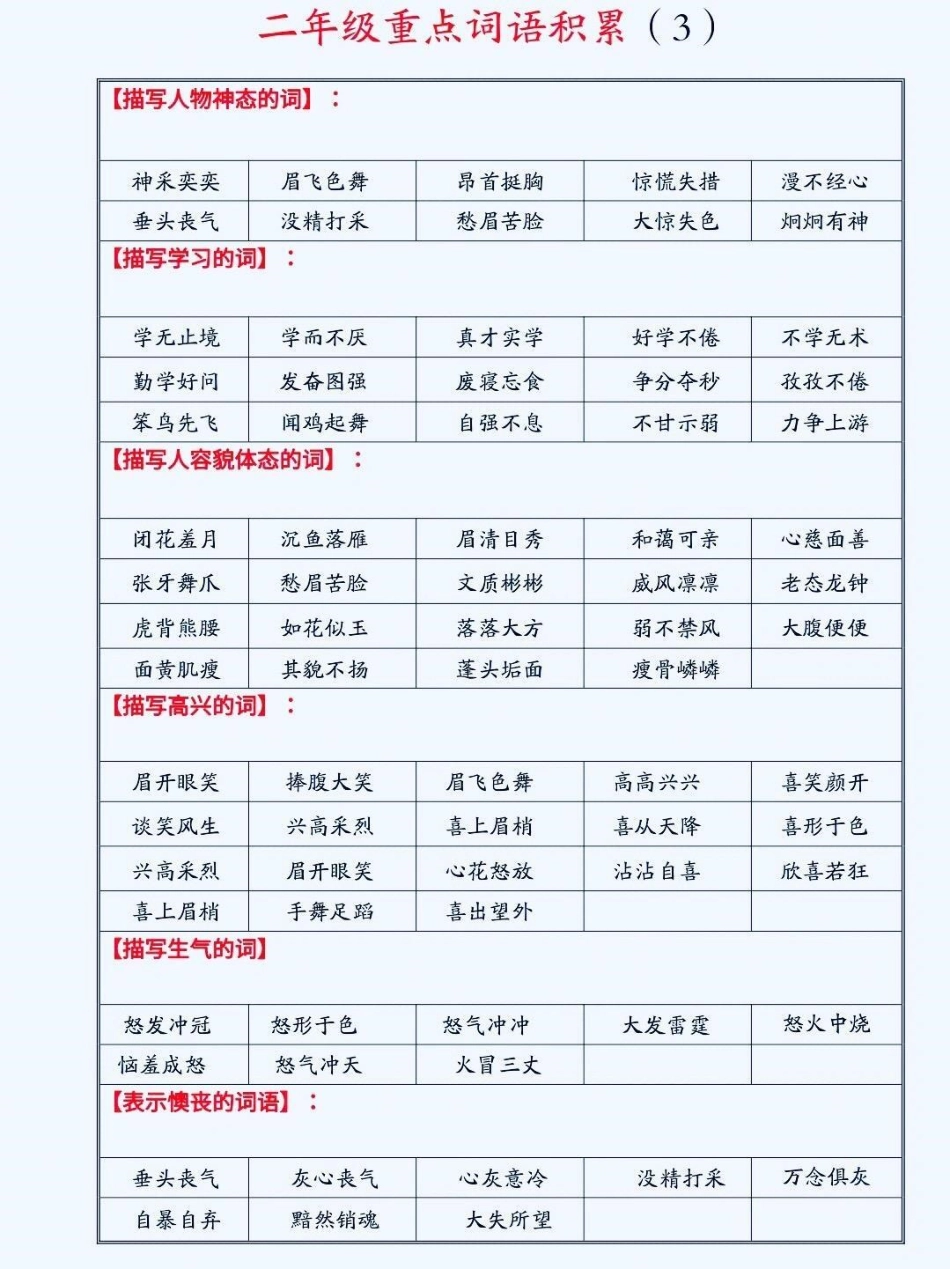 二年级重点词语积累（3）

【描写人物神态的词】：

| 神采奕奕 | 眉飞色舞 | 昂首挺胸 | 惊慌失措 | 漫不经心 |
|---|---|---|---|---|
| 垂头丧气 | 没精打采 | 愁眉苦脸 | 大惊失色 | 炯炯有神 |

【描写学习的词】：

| 学无止境 | 学而不厌 | 真才实学 | 好学不倦 | 不学无术 |
|---|---|---|---|---|
| 勤学好问 | 发奋图强 | 废寝忘食 | 争分夺秒 | 孜孜不倦 |
| 笨鸟先飞 | 闻鸡起舞 | 自强不息 | 不甘示弱 | 力争上游 |

【描写人容貌体态的词】：

| 闭花羞月 | 沉鱼落雁 | 眉清目秀 | 和蔼可亲 | 心慈面善 |
|---|---|---|---|---|
| 张牙舞爪 | 愁眉苦脸 | 文质彬彬 | 威风凛凛 | 老态龙钟 |
| 虎背熊腰 | 如花似玉 | 落落大方 | 弱不禁风 | 大腹便便 |
| 面黄肌瘦 | 其貌不扬 | 蓬头垢面 | 瘦骨嶙嶙 | |

【描写高兴的词】：

| 眉开眼笑 | 捧腹大笑 | 眉飞色舞 | 高高兴兴 | 喜笑颜开 |
|---|---|---|---|---|
| 谈笑风生 | 兴高采烈 | 喜上眉梢 | 喜从天降 | 喜形于色 |
| 兴高采烈 | 眉开眼笑 | 心花怒放 | 沾沾自喜 | 欣喜若狂 |
| 喜上眉梢 | 手舞足蹈 | 喜出望外 | | |

【描写生气的词】

| 怒发冲冠 | 怒形于色 | 怒气冲冲 | 大发雷霆 | 怒火中烧 |
|---|---|---|---|---|
| 恼羞成怒 | 怒气冲天 | 火冒三丈 | | |

【表示懊丧的词语】：

| 垂头丧气 | 灰心丧气 | 心灰意冷 | 没精打采 | 万念俱灰 |
|---|---|---|---|---|
| 自暴自弃 | 黯然销魂 | 大失所望 | | |